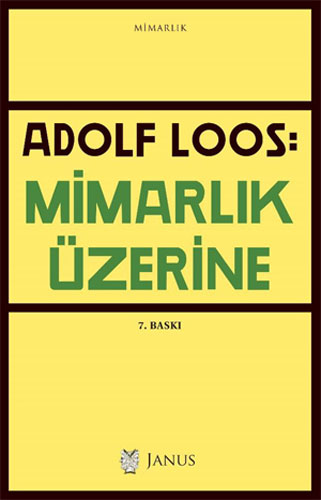 MİMARLIK

ADOLF LOOS:
MİMARLIK ÜZERİNE

7. BASKI

JANUS